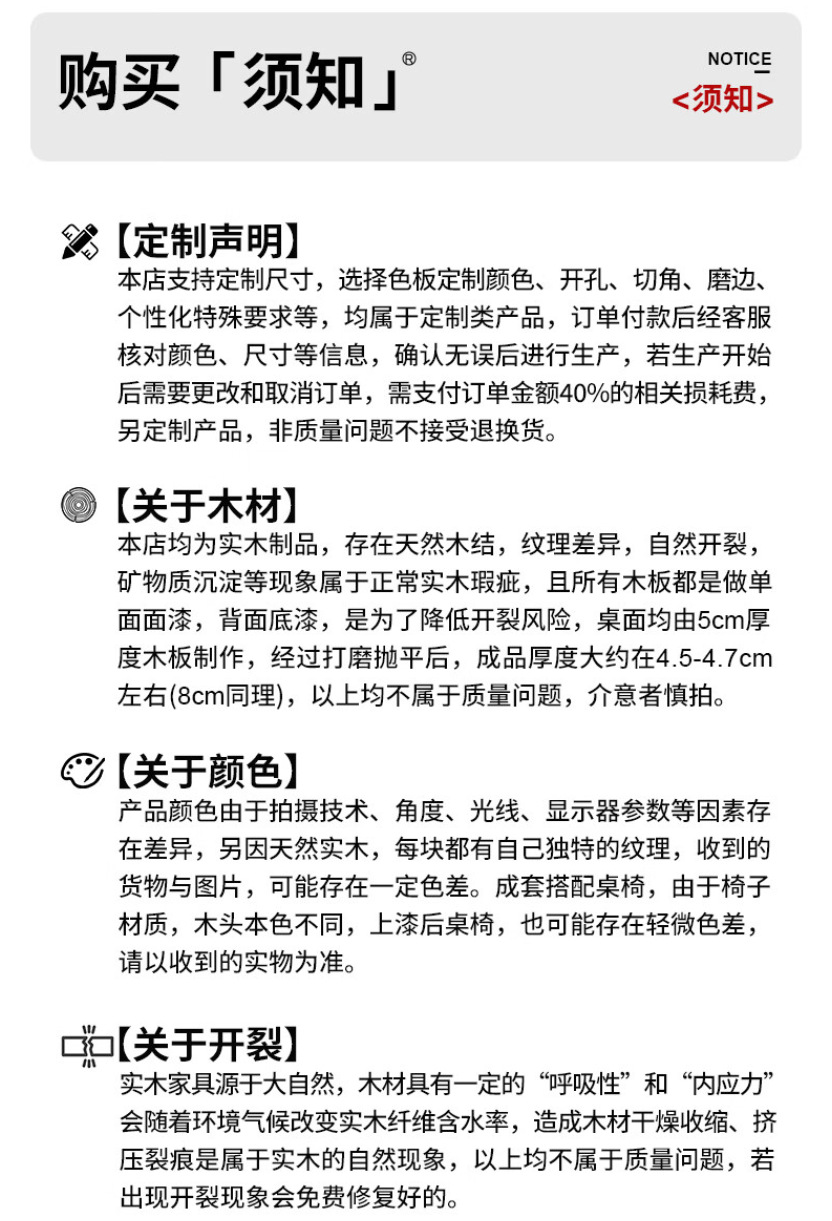 购买「须知」®

NOTICE
<须知>

【定制声明】
本店支持定制尺寸，选择色板定制颜色、开孔、切角、磨边、个性化特殊要求等，均属于定制类产品，订单付款后经客服核对颜色、尺寸等信息，确认无误后进行生产，若生产开始后需要更改和取消订单，需支付订单金额40%的相关损耗费，另定制产品，非质量问题不接受退换货。

【关于木材】
本店均为实木制品，存在天然木结，纹理差异，自然开裂，矿物质沉淀等现象属于正常实木瑕疵，且所有木板都是做单面面漆，背面底漆，是为了降低开裂风险，桌面均由5cm厚度木板制作，经过打磨抛平后，成品厚度大约在4.5-4.7cm左右(8cm同理)，以上均不属于质量问题，介意者慎拍。

【关于颜色】
产品颜色由于拍摄技术、角度、光线、显示器参数等因素存在差异，另因天然实木，每块都有自己独特的纹理，收到的货物与图片，可能存在一定色差。成套搭配桌椅，由于椅子材质，木头本色不同，上漆后桌椅，也可能存在轻微色差，请以收到的实物为准。

【关于开裂】
实木家具源于大自然，木材具有一定的“呼吸性”和“内应力”会随着环境气候改变实木纤维含水率，造成木材干燥收缩、挤压裂痕是属于实木的自然现象，以上均不属于质量问题，若出现开裂现象会免费修复好的。